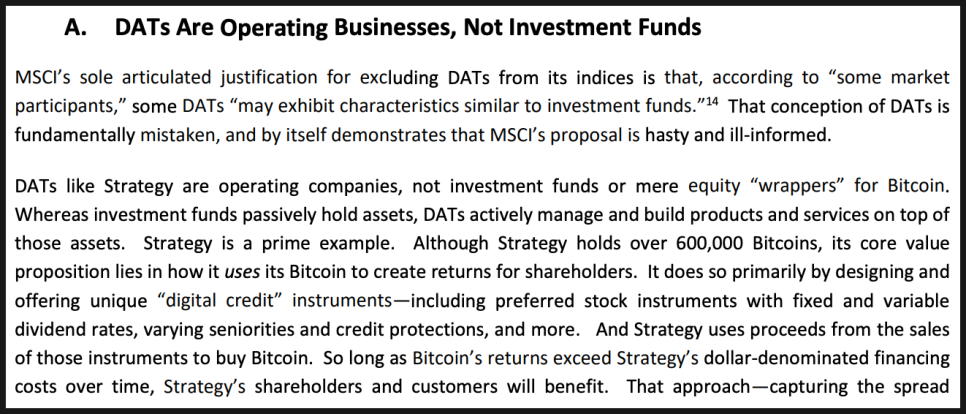 A. DATs Are Operating Businesses, Not Investment Funds

MSCI's sole articulated justification for excluding DATs from its indices is that, according to "some market participants," some DATs "may exhibit characteristics similar to investment funds."$^{14}$ That conception of DATs is fundamentally mistaken, and by itself demonstrates that MSCI's proposal is hasty and ill-informed.

DATs like Strategy are operating companies, not investment funds or mere equity "wrappers" for Bitcoin. Whereas investment funds passively hold assets, DATs actively manage and build products and services on top of those assets. Strategy is a prime example. Although Strategy holds over 600,000 Bitcoins, its core value proposition lies in how it uses its Bitcoin to create returns for shareholders. It does so primarily by designing and offering unique "digital credit" instruments—including preferred stock instruments with fixed and variable dividend rates, varying seniorities and credit protections, and more. And Strategy uses proceeds from the sales of those instruments to buy Bitcoin. So long as Bitcoin's returns exceed Strategy's dollar-denominated financing costs over time, Strategy's shareholders and customers will benefit. That approach—capturing the spread